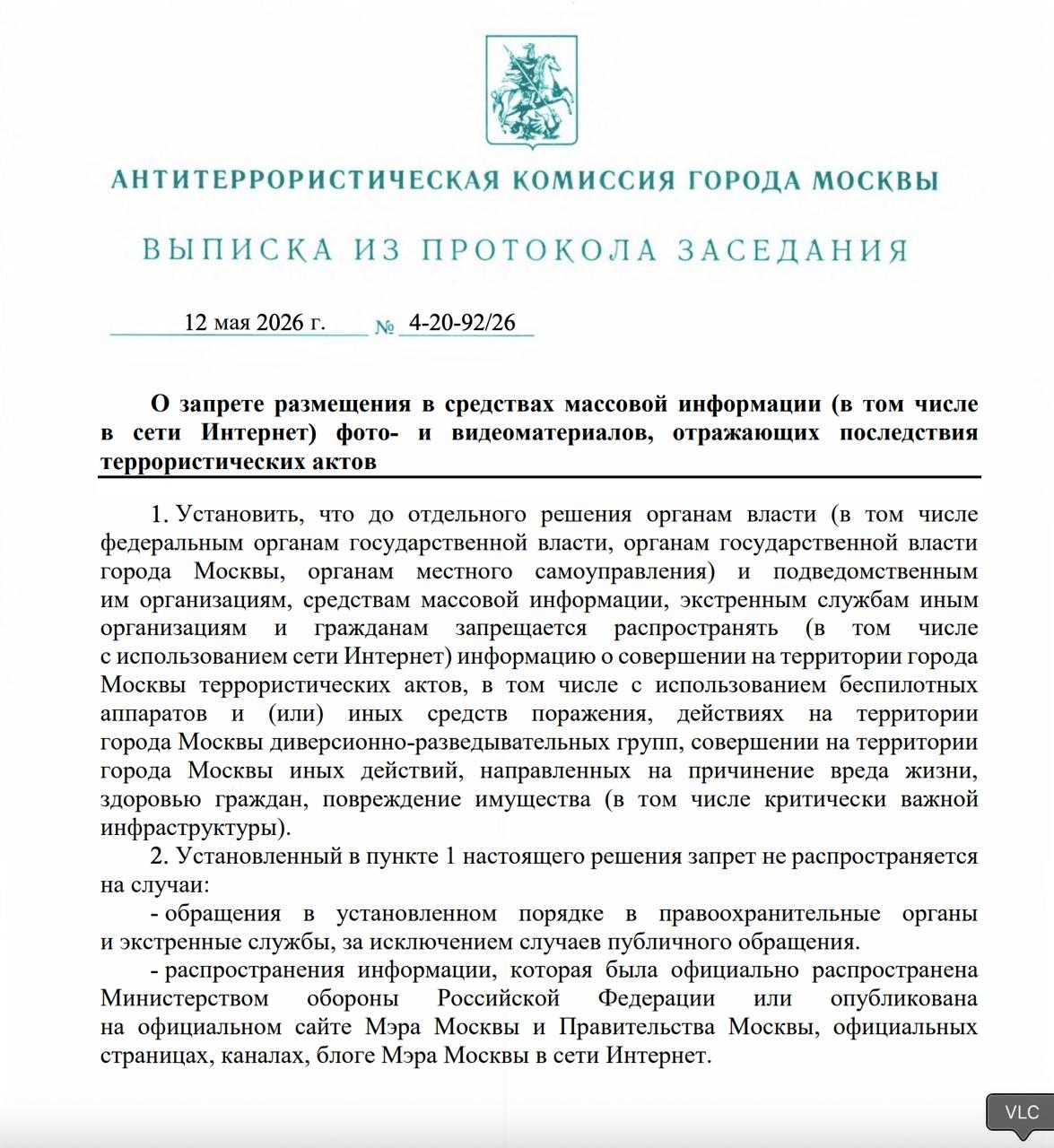 АНТИТЕРРОРИСТИЧЕСКАЯ КОМИССИЯ ГОРОДА МОСКВЫ

ВЫПИСКА ИЗ ПРОТОКОЛА ЗАСЕДАНИЯ

12 мая 2026 г. № 4-20-92/26

О запрете размещения в средствах массовой информации (в том числе в сети Интернет) фото- и видеоматериалов, отражающих последствия террористических актов

1. Установить, что до отдельного решения органам власти (в том числе федеральным органам государственной власти, органам государственной власти города Москвы, органам местного самоуправления) и подведомственным им организациям, средствам массовой информации, экстренным службам иным организациям и гражданам запрещается распространять (в том числе с использованием сети Интернет) информацию о совершении на территории города Москвы террористических актов, в том числе с использованием беспилотных аппаратов и (или) иных средств поражения, действиях на территории города Москвы диверсионно-разведывательных групп, совершении на территории города Москвы иных действий, направленных на причинение вреда жизни, здоровью граждан, повреждение имущества (в том числе критически важной инфраструктуры).

2. Установленный в пункте 1 настоящего решения запрет не распространяется на случаи:

- обращения в установленном порядке в правоохранительные органы и экстренные службы, за исключением случаев публичного обращения.

- распространения информации, которая была официально распространена Министерством обороны Российской Федерации или опубликована на официальном сайте Мэра Москвы и Правительства Москвы, официальных страницах, каналах, блоге Мэра Москвы в сети Интернет.

VLC